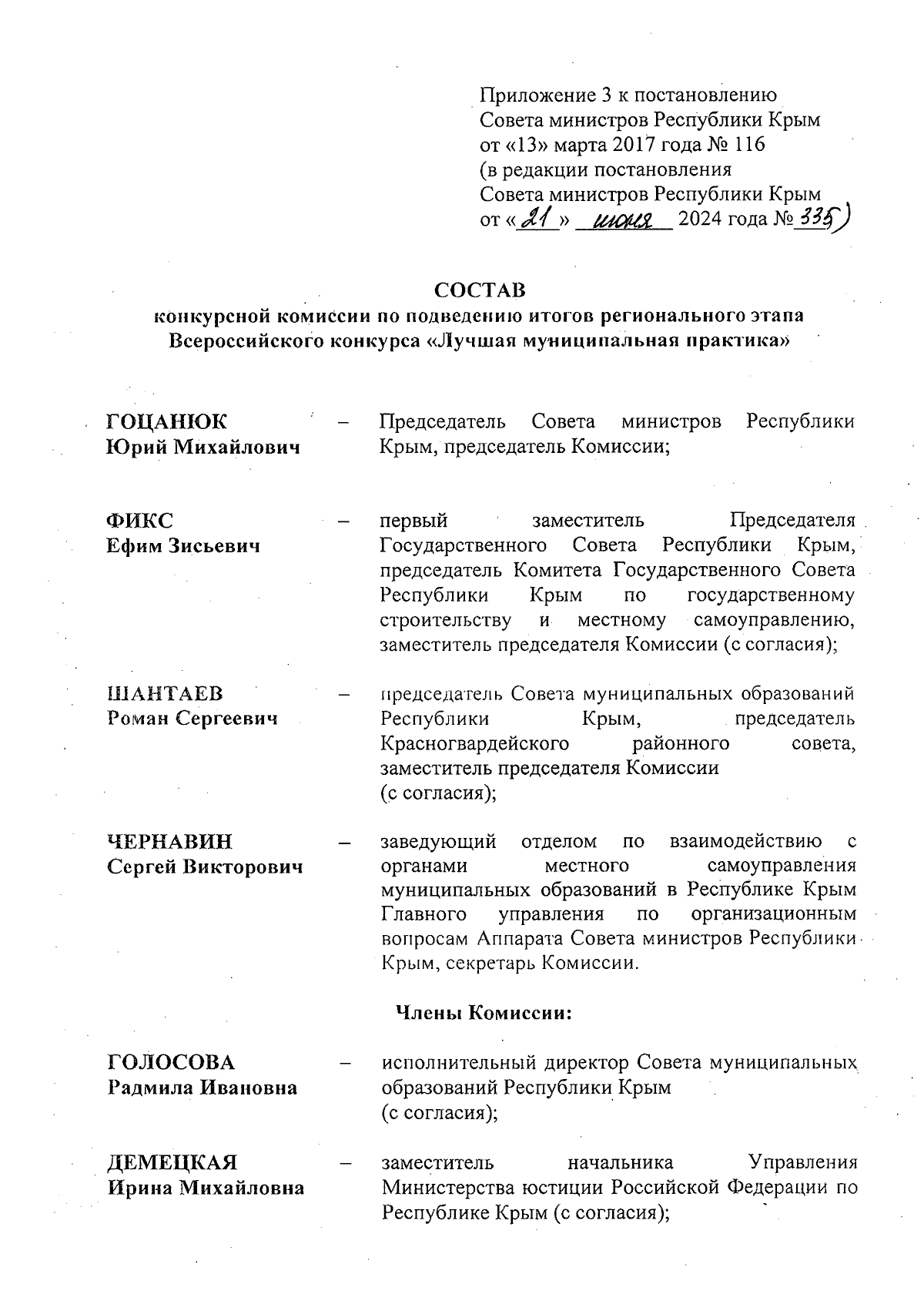 Приложение 3 к постановлению Совета министров Республики Крым от «13» марта 2017 года № 116 (в редакции постановления Совета министров Республики Крым от «21» июня 2024 года № 335)

СОСТАВ
конкурсной комиссии по подведению итогов регионального этапа Всероссийского конкурса «Лучшая муниципальная практика»

ГОЦАНЮК Юрий Михайлович – Председатель Совета министров Республики Крым, председатель Комиссии;

ФИКС Ефим Зисьевич – первый заместитель Председателя Государственного Совета Республики Крым, председатель Комитета Государственного Совета Республики Крым по государственному строительству и местному самоуправлению, заместитель председателя Комиссии (с согласия);

ШАНТАЕВ Роман Сергеевич – председатель Совета муниципальных образований Республики Крым, председатель Красногвардейского районного совета, заместитель председателя Комиссии (с согласия);

ЧЕРНАВИН Сергей Викторович – заведующий отделом по взаимодействию с органами местного самоуправления муниципальных образований в Республике Крым Главного управления по организационным вопросам Аппарата Совета министров Республики Крым, секретарь Комиссии.

Члены Комиссии:

ГОЛОСОВА Радмила Ивановна – исполнительный директор Совета муниципальных образований Республики Крым (с согласия);

ДЕМЕЦКАЯ Ирина Михайловна – заместитель начальника Управления Министерства юстиции Российской Федерации по Республике Крым (с согласия);